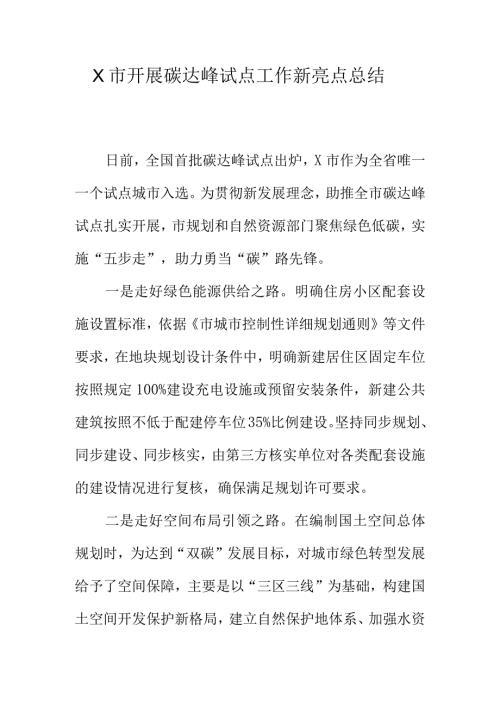 X 市开展碳达峰试点工作新亮点总结

日前，全国首批碳达峰试点出炉，X 市作为全省唯一一个试点城市入选。为贯彻新发展理念，助推全市碳达峰试点扎实开展，市规划和自然资源部门聚焦绿色低碳，实施“五步走”，助力勇当“碳”路先锋。

一是走好绿色能源供给之路。明确住房小区配套设施设置标准，依据《市城市控制性详细规划通则》等文件要求，在地块规划设计条件中，明确新建居住区固定车位按照规定 100%建设充电设施或预留安装条件，新建公共建筑按照不低于配建停车位 35%比例建设。坚持同步规划、同步建设、同步核实，由第三方核实单位对各类配套设施的建设情况进行复核，确保满足规划许可要求。

二是走好空间布局引领之路。在编制国土空间总体规划时，为达到“双碳”发展目标，对城市绿色转型发展给予了空间保障，主要是以“三区三线”为基础，构建国土空间开发保护新格局，建立自然保护地体系、加强水资